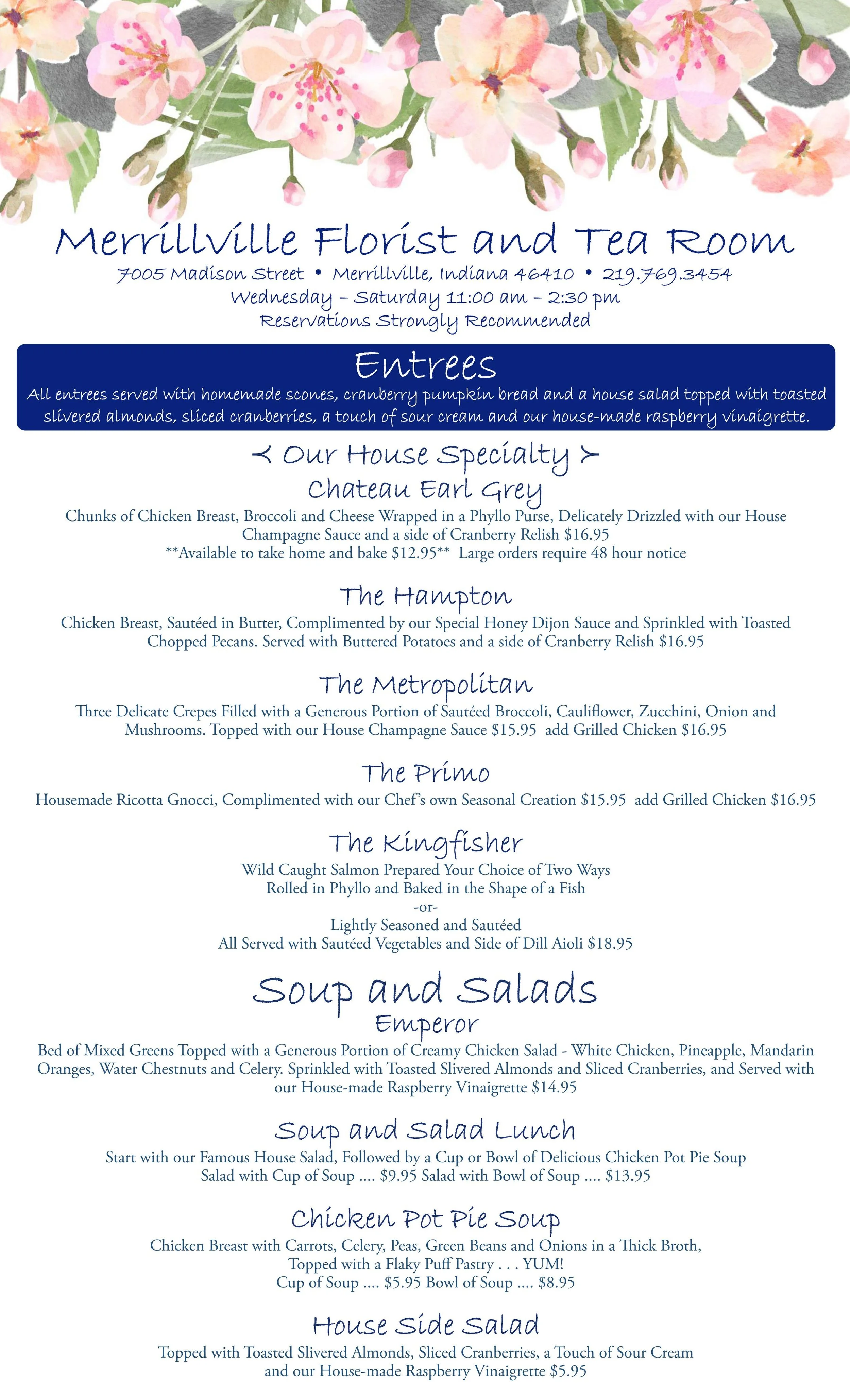 Merrillville Florist and Tea Room
7005 Madison Street • Merrillville, Indiana 46410 • 219.769.3454
Wednesday – Saturday 11:00 am – 2:30 pm
Reservations Strongly Recommended

Entrees
All entrees served with homemade scones, cranberry pumpkin bread and a house salad topped with toasted slivered almonds, sliced cranberries, a touch of sour cream and our house-made raspberry vinaigrette.

≺ Our House Specialty ≻
Chateau Earl Grey
Chunks of Chicken Breast, Broccoli and Cheese Wrapped in a Phyllo Purse, Delicately Drizzled with our House Champagne Sauce and a side of Cranberry Relish $16.95
**Available to take home and bake $12.95** Large orders require 48 hour notice

The Hampton
Chicken Breast, Sautéed in Butter, Complimented by our Special Honey Dijon Sauce and Sprinkled with Toasted Chopped Pecans. Served with Buttered Potatoes and a side of Cranberry Relish $16.95

The Metropolitan
Three Delicate Crepes Filled with a Generous Portion of Sautéed Broccoli, Cauliflower, Zucchini, Onion and Mushrooms. Topped with our House Champagne Sauce $15.95 add Grilled Chicken $16.95

The Primo
Housemade Ricotta Gnocci, Complimented with our Chef's own Seasonal Creation $15.95 add Grilled Chicken $16.95

The Kingfisher
Wild Caught Salmon Prepared Your Choice of Two Ways
Rolled in Phyllo and Baked in the Shape of a Fish
-or-
Lightly Seasoned and Sautéed
All Served with Sautéed Vegetables and Side of Dill Aioli $18.95

Soup and Salads
Emperor
Bed of Mixed Greens Topped with a Generous Portion of Creamy Chicken Salad - White Chicken, Pineapple, Mandarin Oranges, Water Chestnuts and Celery. Sprinkled with Toasted Slivered Almonds and Sliced Cranberries, and Served with our House-made Raspberry Vinaigrette $14.95

Soup and Salad Lunch
Start with our Famous House Salad, Followed by a Cup or Bowl of Delicious Chicken Pot Pie Soup
Salad with Cup of Soup .... $9.95 Salad with Bowl of Soup .... $13.95

Chicken Pot Pie Soup
Chicken Breast with Carrots, Celery, Peas, Green Beans and Onions in a Thick Broth,
Topped with a Flaky Puff Pastry . . . YUM!
Cup of Soup .... $5.95 Bowl of Soup .... $8.95

House Side Salad
Topped with Toasted Slivered Almonds, Sliced Cranberries, a Touch of Sour Cream and our House-made Raspberry Vinaigrette $5.95